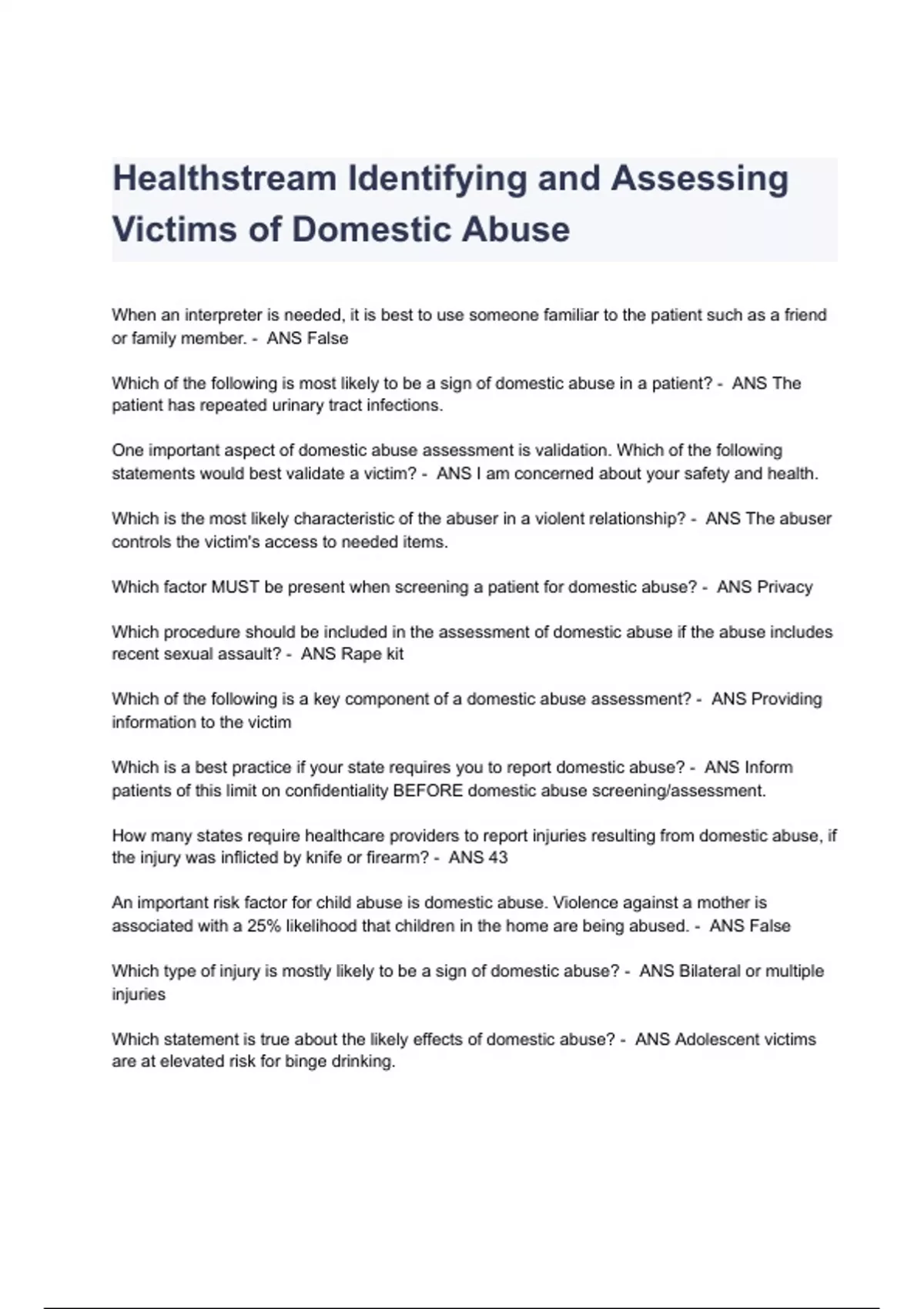 Healthstream Identifying and Assessing Victims of Domestic Abuse

When an interpreter is needed, it is best to use someone familiar to the patient such as a friend or family member. - ANS False

Which of the following is most likely to be a sign of domestic abuse in a patient? - ANS The patient has repeated urinary tract infections.

One important aspect of domestic abuse assessment is validation. Which of the following statements would best validate a victim? - ANS I am concerned about your safety and health.

Which is the most likely characteristic of the abuser in a violent relationship? - ANS The abuser controls the victim's access to needed items.

Which factor MUST be present when screening a patient for domestic abuse? - ANS Privacy

Which procedure should be included in the assessment of domestic abuse if the abuse includes recent sexual assault? - ANS Rape kit

Which of the following is a key component of a domestic abuse assessment? - ANS Providing information to the victim

Which is a best practice if your state requires you to report domestic abuse? - ANS Inform patients of this limit on confidentiality BEFORE domestic abuse screening/assessment.

How many states require healthcare providers to report injuries resulting from domestic abuse, if the injury was inflicted by knife or firearm? - ANS 43

An important risk factor for child abuse is domestic abuse. Violence against a mother is associated with a 25% likelihood that children in the home are being abused. - ANS False

Which type of injury is mostly likely to be a sign of domestic abuse? - ANS Bilateral or multiple injuries

Which statement is true about the likely effects of domestic abuse? - ANS Adolescent victims are at elevated risk for binge drinking.